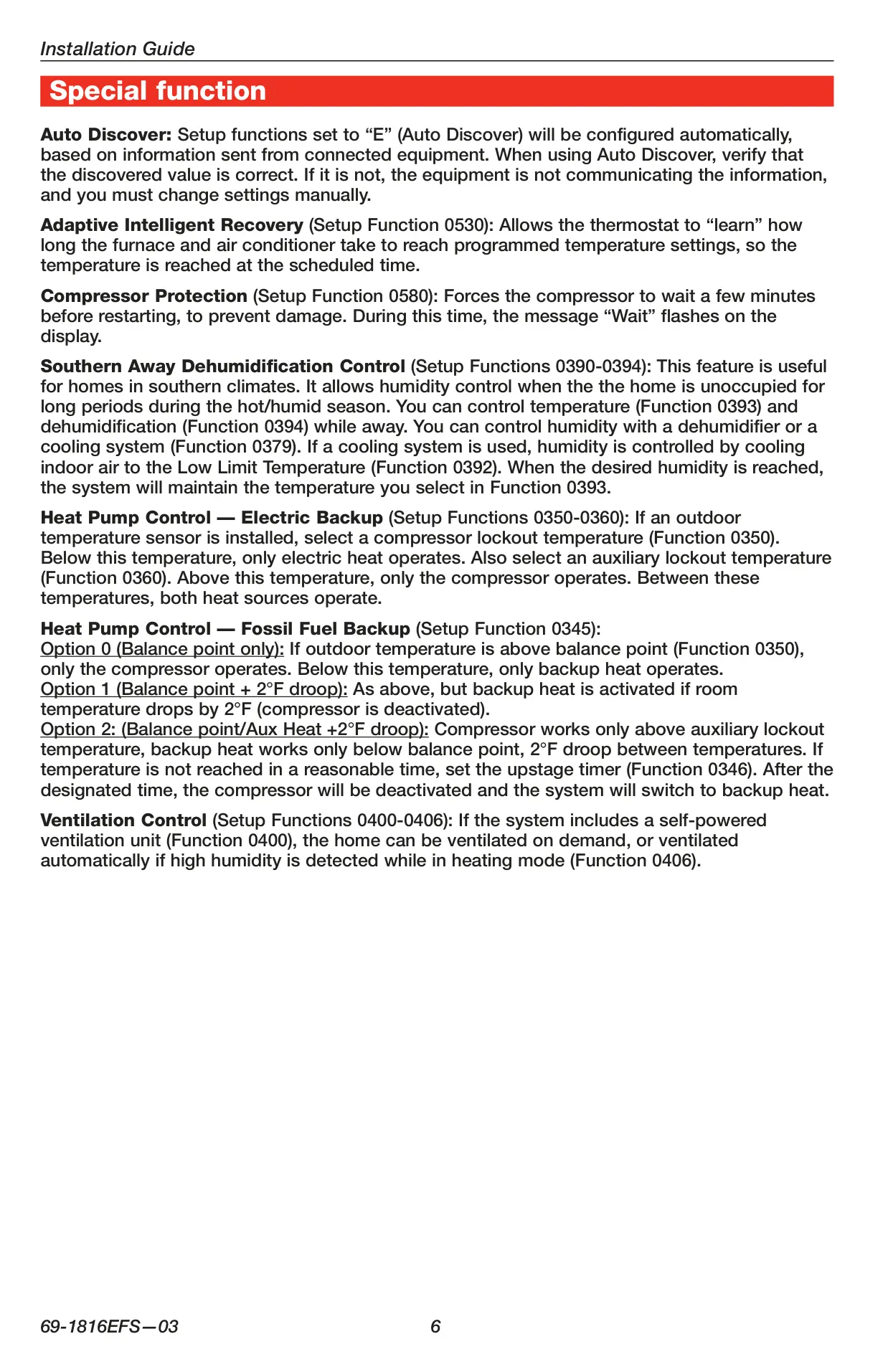 Installation Guide

Special function

Auto Discover: Setup functions set to “E” (Auto Discover) will be configured automatically, based on information sent from connected equipment. When using Auto Discover, verify that the discovered value is correct. If it is not, the equipment is not communicating the information, and you must change settings manually.

Adaptive Intelligent Recovery (Setup Function 0530): Allows the thermostat to “learn” how long the furnace and air conditioner take to reach programmed temperature settings, so the temperature is reached at the scheduled time.

Compressor Protection (Setup Function 0580): Forces the compressor to wait a few minutes before restarting, to prevent damage. During this time, the message “Wait” flashes on the display.

Southern Away Dehumidification Control (Setup Functions 0390-0394): This feature is useful for homes in southern climates. It allows humidity control when the the home is unoccupied for long periods during the hot/humid season. You can control temperature (Function 0393) and dehumidification (Function 0394) while away. You can control humidity with a dehumidifier or a cooling system (Function 0379). If a cooling system is used, humidity is controlled by cooling indoor air to the Low Limit Temperature (Function 0392). When the desired humidity is reached, the system will maintain the temperature you select in Function 0393.

Heat Pump Control — Electric Backup (Setup Functions 0350-0360): If an outdoor temperature sensor is installed, select a compressor lockout temperature (Function 0350). Below this temperature, only electric heat operates. Also select an auxiliary lockout temperature (Function 0360). Above this temperature, only the compressor operates. Between these temperatures, both heat sources operate.

Heat Pump Control — Fossil Fuel Backup (Setup Function 0345):
Option 0 (Balance point only): If outdoor temperature is above balance point (Function 0350), only the compressor operates. Below this temperature, only backup heat operates.
Option 1 (Balance point + 2°F droop): As above, but backup heat is activated if room temperature drops by 2°F (compressor is deactivated).
Option 2: (Balance point/Aux Heat +2°F droop): Compressor works only above auxiliary lockout temperature, backup heat works only below balance point, 2°F droop between temperatures. If temperature is not reached in a reasonable time, set the upstage timer (Function 0346). After the designated time, the compressor will be deactivated and the system will switch to backup heat.

Ventilation Control (Setup Functions 0400-0406): If the system includes a self-powered ventilation unit (Function 0400), the home can be ventilated on demand, or ventilated automatically if high humidity is detected while in heating mode (Function 0406).

69-1816EFS—03 6